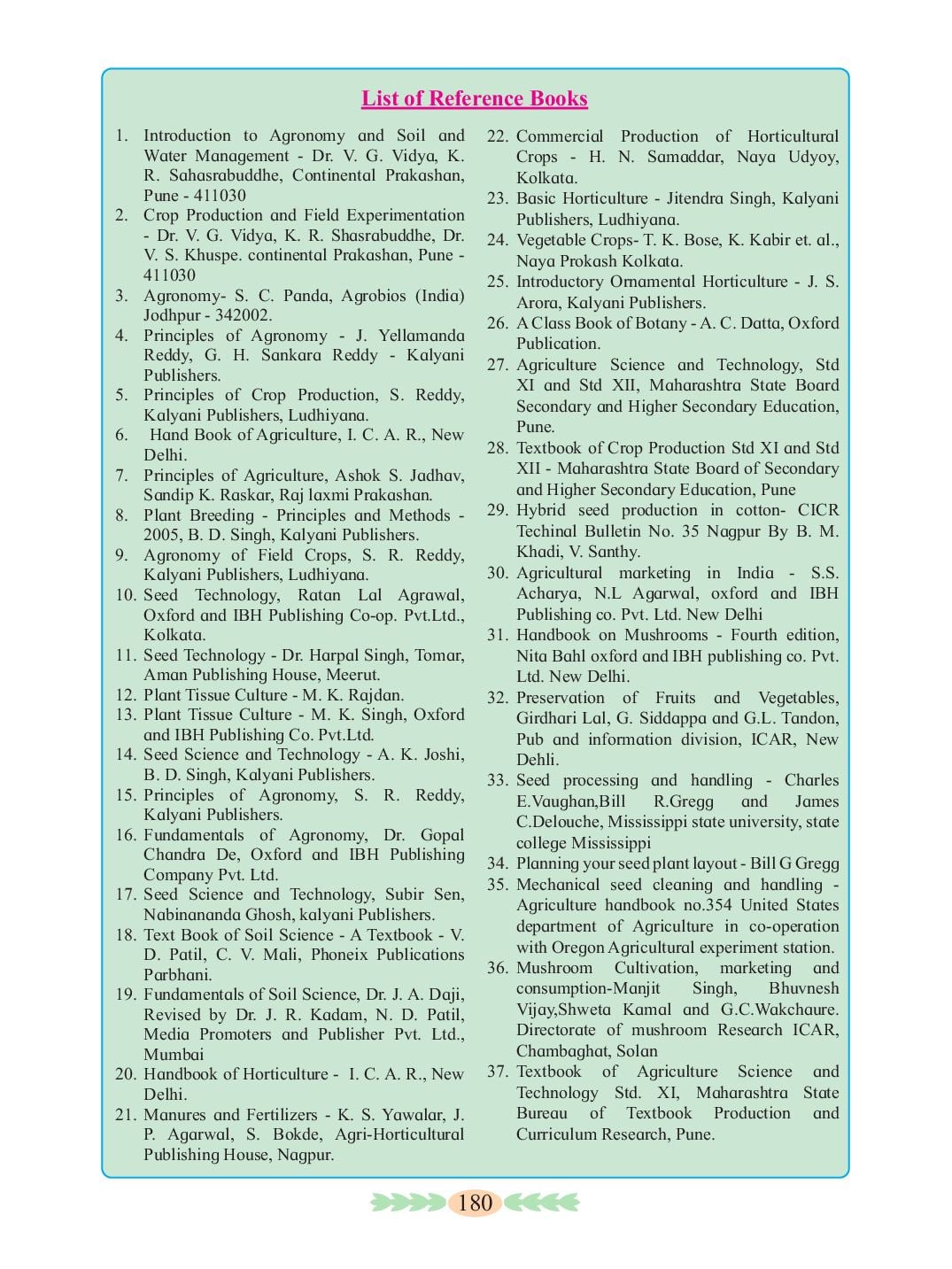 List of Reference Books

1. Introduction to Agronomy and Soil and Water Management - Dr. V. G. Vidya, K. R. Sahasrabuddhe, Continental Prakashan, Pune - 411030
2. Crop Production and Field Experimentation - Dr. V. G. Vidya, K. R. Shasrabuddhe, Dr. V. S. Khuspe. continental Prakashan, Pune - 411030
3. Agronomy- S. C. Panda, Agrobios (India) Jodhpur - 342002.
4. Principles of Agronomy - J. Yellamanda Reddy, G. H. Sankara Reddy - Kalyani Publishers.
5. Principles of Crop Production, S. Reddy, Kalyani Publishers, Ludhiyana.
6. Hand Book of Agriculture, I. C. A. R., New Delhi.
7. Principles of Agriculture, Ashok S. Jadhav, Sandip K. Raskar, Raj laxmi Prakashan.
8. Plant Breeding - Principles and Methods - 2005, B. D. Singh, Kalyani Publishers.
9. Agronomy of Field Crops, S. R. Reddy, Kalyani Publishers, Ludhiyana.
10. Seed Technology, Ratan Lal Agrawal, Oxford and IBH Publishing Co-op. Pvt.Ltd., Kolkata.
11. Seed Technology - Dr. Harpal Singh, Tomar, Aman Publishing House, Meerut.
12. Plant Tissue Culture - M. K. Rajdan.
13. Plant Tissue Culture - M. K. Singh, Oxford and IBH Publishing Co. Pvt.Ltd.
14. Seed Science and Technology - A. K. Joshi, B. D. Singh, Kalyani Publishers.
15. Principles of Agronomy, S. R. Reddy, Kalyani Publishers.
16. Fundamentals of Agronomy, Dr. Gopal Chandra De, Oxford and IBH Publishing Company Pvt. Ltd.
17. Seed Science and Technology, Subir Sen, Nabinananda Ghosh, kalyani Publishers.
18. Text Book of Soil Science - A Textbook - V. D. Patil, C. V. Mali, Phoneix Publications Parbhani.
19. Fundamentals of Soil Science, Dr. J. A. Daji, Revised by Dr. J. R. Kadam, N. D. Patil, Media Promoters and Publisher Pvt. Ltd., Mumbai
20. Handbook of Horticulture - I. C. A. R., New Delhi.
21. Manures and Fertilizers - K. S. Yawalar, J. P. Agarwal, S. Bokde, Agri-Horticultural Publishing House, Nagpur.
22. Commercial Production of Horticultural Crops - H. N. Samaddar, Naya Udyoy, Kolkata.
23. Basic Horticulture - Jitendra Singh, Kalyani Publishers, Ludhiyana.
24. Vegetable Crops- T. K. Bose, K. Kabir et. al., Naya Prokash Kolkata.
25. Introductory Ornamental Horticulture - J. S. Arora, Kalyani Publishers.
26. A Class Book of Botany - A. C. Datta, Oxford Publication.
27. Agriculture Science and Technology, Std XI and Std XII, Maharashtra State Board Secondary and Higher Secondary Education, Pune.
28. Textbook of Crop Production Std XI and Std XII - Maharashtra State Board of Secondary and Higher Secondary Education, Pune
29. Hybrid seed production in cotton- CICR Techinal Bulletin No. 35 Nagpur By B. M. Khadi, V. Santhy.
30. Agricultural marketing in India - S.S. Acharya, N.L Agarwal, oxford and IBH Publishing co. Pvt. Ltd. New Delhi
31. Handbook on Mushrooms - Fourth edition, Nita Bahl oxford and IBH publishing co. Pvt. Ltd. New Delhi.
32. Preservation of Fruits and Vegetables, Girdhari Lal, G. Siddappa and G.L. Tandon, Pub and information division, ICAR, New Dehli.
33. Seed processing and handling - Charles E.Vaughan,Bill R.Gregg and James C.Delouche, Mississippi state university, state college Mississippi
34. Planning your seed plant layout - Bill G Gregg
35. Mechanical seed cleaning and handling - Agriculture handbook no.354 United States department of Agriculture in co-operation with Oregon Agricultural experiment station.
36. Mushroom Cultivation, marketing and consumption-Manjit Singh, Bhuvnesh Vijay,Shweta Kamal and G.C.Wakchaure. Directorate of mushroom Research ICAR, Chambaghat, Solan
37. Textbook of Agriculture Science and Technology Std. XI, Maharashtra State Bureau of Textbook Production and Curriculum Research, Pune.

180